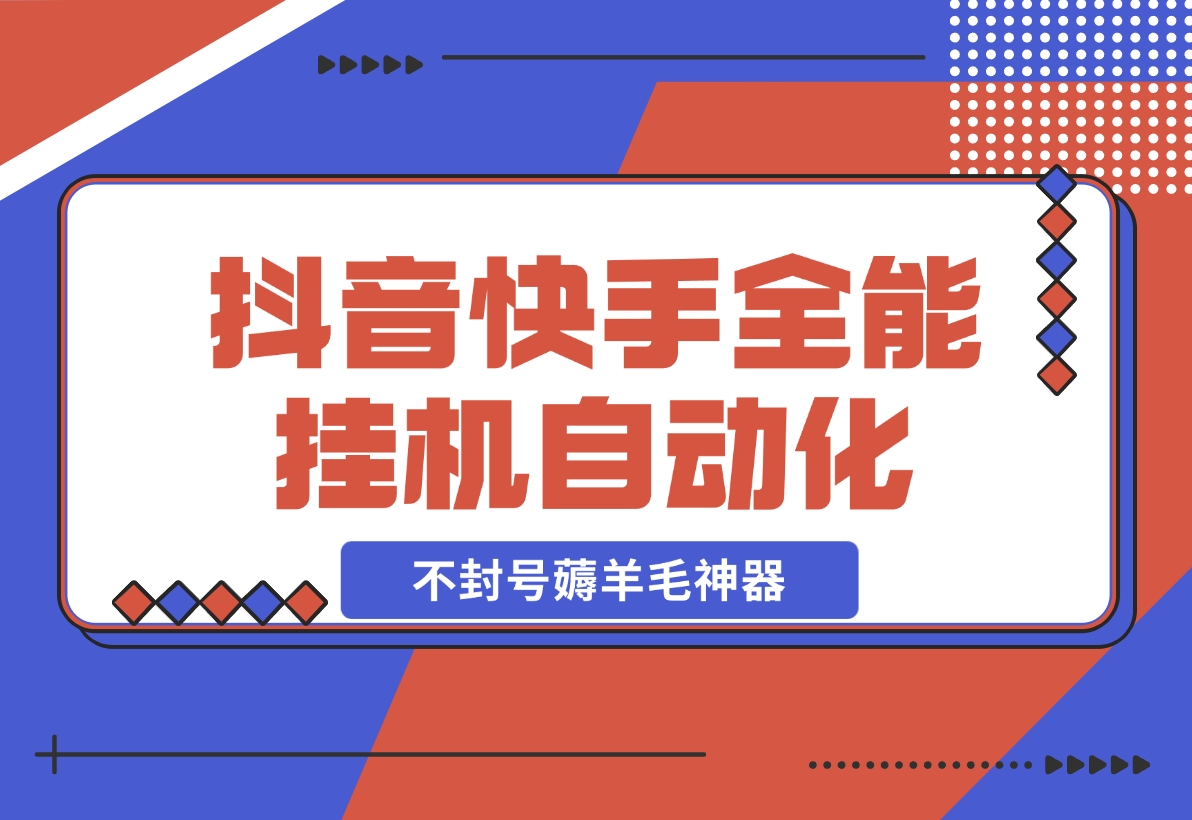 抖音快手全能挂机自动化

不封号薅羊毛神器